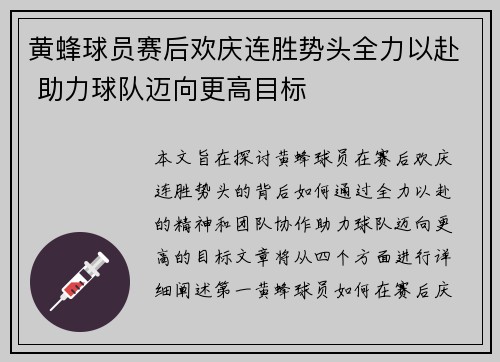 黄蜂球员赛后欢庆连胜势头全力以赴 助力球队迈向更高目标

本文旨在探讨黄蜂球员在赛后欢庆连胜势头的背后如何通过全力以赴的精神和团队协作助力球队迈向更高的目标文章将从四个方面进行详细阐述第一黄蜂球员如何在赛后庆